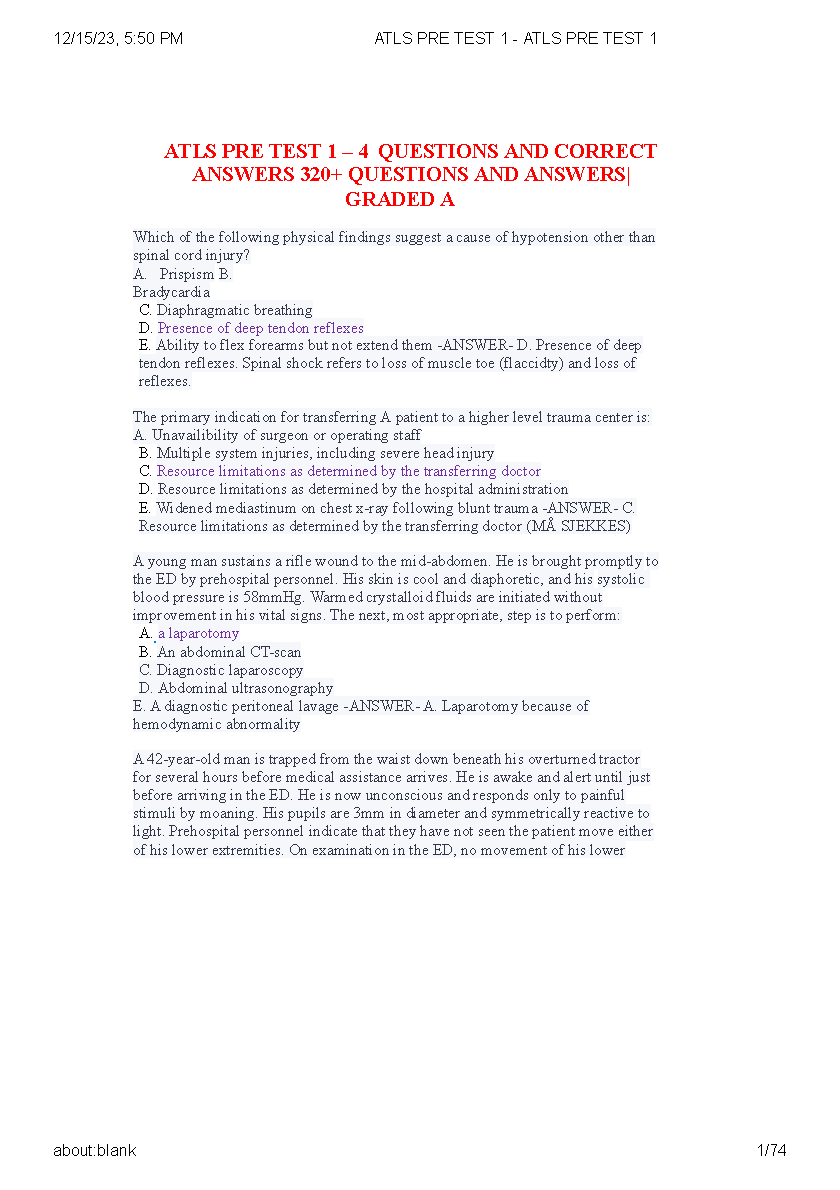 12/15/23, 5:50 PM ATLS PRE TEST 1 - ATLS PRE TEST 1

ATLS PRE TEST 1 – 4 QUESTIONS AND CORRECT ANSWERS 320+ QUESTIONS AND ANSWERS| GRADED A

Which of the following physical findings suggest a cause of hypotension other than spinal cord injury?
A. Prispism B.
Bradycardia
C. Diaphragmatic breathing
D. Presence of deep tendon reflexes
E. Ability to flex forearms but not extend them -ANSWER- D. Presence of deep tendon reflexes. Spinal shock refers to loss of muscle toe (flaccidty) and loss of reflexes.

The primary indication for transferring A patient to a higher level trauma center is:
A. Unavailibility of surgeon or operating staff
B. Multiple system injuries, including severe head injury
C. Resource limitations as determined by the transferring doctor
D. Resource limitations as determined by the hospital administration
E. Widened mediastinum on chest x-ray following blunt trauma -ANSWER- C. Resource limitations as determined by the transferring doctor (MÅ SJEKKES)

A young man sustains a rifle wound to the mid-abdomen. He is brought promptly to the ED by prehospital personnel. His skin is cool and diaphoretic, and his systolic blood pressure is 58mmHg. Warmed crystalloid fluids are initiated without improvement in his vital signs. The next, most appropriate, step is to perform:
A. a laparotomy
B. An abdominal CT-scan
C. Diagnostic laparoscopy
D. Abdominal ultrasonography
E. A diagnostic peritoneal lavage -ANSWER- A. Laparotomy because of hemodynamic abnormality

A 42-year-old man is trapped from the waist down beneath his overturned tractor for several hours before medical assistance arrives. He is awake and alert until just before arriving in the ED. He is now unconscious and responds only to painful stimuli by moaning. His pupils are 3mm in diameter and symmetrically reactive to light. Prehospital personnel indicate that they have not seen the patient move either of his lower extremities. On examination in the ED, no movement of his lower

about:blank 1/74